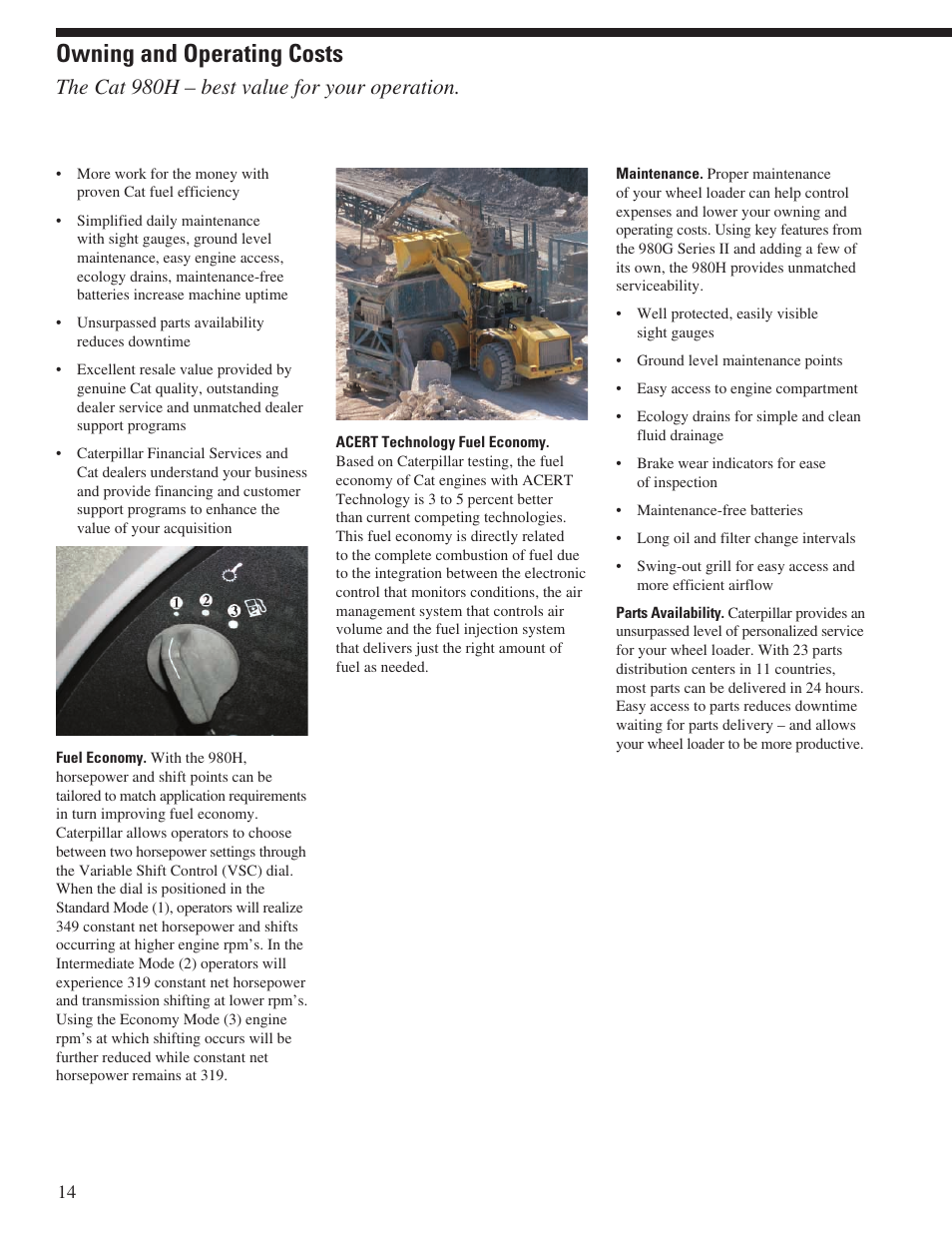 Owning and Operating Costs

The Cat 980H – best value for your operation.

• More work for the money with proven Cat fuel efficiency

• Simplified daily maintenance with sight gauges, ground level maintenance, easy engine access, ecology drains, maintenance-free batteries increase machine uptime

• Unsurpassed parts availability reduces downtime

• Excellent resale value provided by genuine Cat quality, outstanding dealer service and unmatched dealer support programs

• Caterpillar Financial Services and Cat dealers understand your business and provide financing and customer support programs to enhance the value of your acquisition

1 2 3

Fuel Economy. With the 980H, horsepower and shift points can be tailored to match application requirements in turn improving fuel economy. Caterpillar allows operators to choose between two horsepower settings through the Variable Shift Control (VSC) dial. When the dial is positioned in the Standard Mode (1), operators will realize 349 constant net horsepower and shifts occurring at higher engine rpm's. In the Intermediate Mode (2) operators will experience 319 constant net horsepower and transmission shifting at lower rpm's. Using the Economy Mode (3) engine rpm's at which shifting occurs will be further reduced while constant net horsepower remains at 319.

ACERT Technology Fuel Economy. Based on Caterpillar testing, the fuel economy of Cat engines with ACERT Technology is 3 to 5 percent better than current competing technologies. This fuel economy is directly related to the complete combustion of fuel due to the integration between the electronic control that monitors conditions, the air management system that controls air volume and the fuel injection system that delivers just the right amount of fuel as needed.

Maintenance. Proper maintenance of your wheel loader can help control expenses and lower your owning and operating costs. Using key features from the 980G Series II and adding a few of its own, the 980H provides unmatched serviceability.

• Well protected, easily visible sight gauges

• Ground level maintenance points

• Easy access to engine compartment

• Ecology drains for simple and clean fluid drainage

• Brake wear indicators for ease of inspection

• Maintenance-free batteries

• Long oil and filter change intervals

• Swing-out grill for easy access and more efficient airflow

Parts Availability. Caterpillar provides an unsurpassed level of personalized service for your wheel loader. With 23 parts distribution centers in 11 countries, most parts can be delivered in 24 hours. Easy access to parts reduces downtime waiting for parts delivery – and allows your wheel loader to be more productive.

14